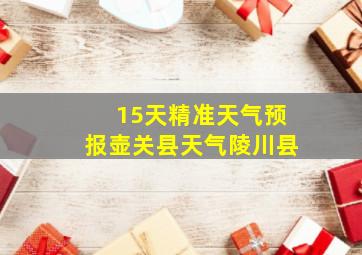 15天精准天气预报壶关县天气陵川县